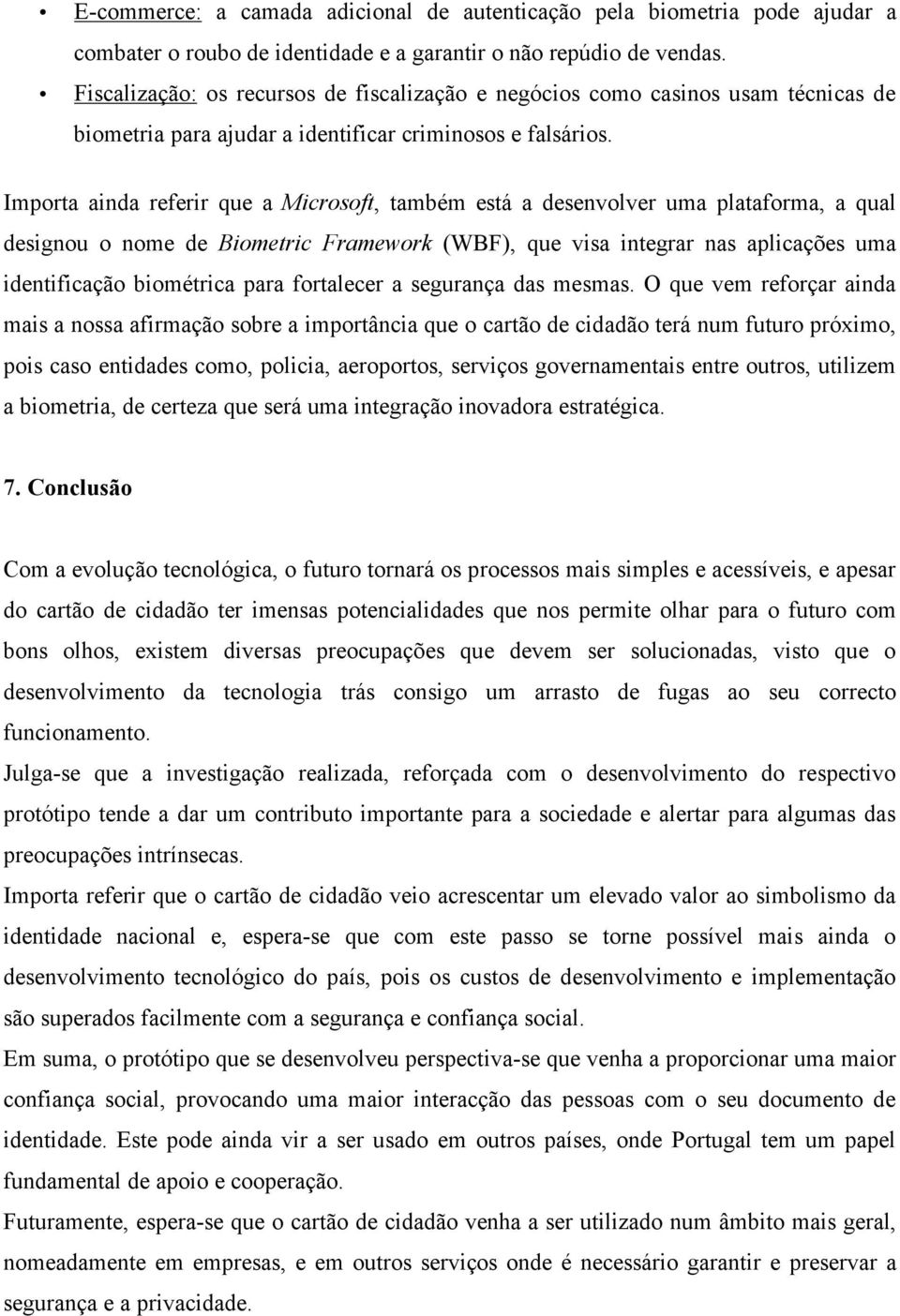 • E-commerce: a camada adicional de autenticação pela biometria pode ajudar a combater o roubo de identidade e a garantir o não repúdio de vendas.
• Fiscalização: os recursos de fiscalização e negócios como casinos usam técnicas de biometria para ajudar a identificar criminosos e falsários.

Importa ainda referir que a Microsoft, também está a desenvolver uma plataforma, a qual designou o nome de Biometric Framework (WBF), que visa integrar nas aplicações uma identificação biométrica para fortalecer a segurança das mesmas. O que vem reforçar ainda mais a nossa afirmação sobre a importância que o cartão de cidadão terá num futuro próximo, pois caso entidades como, policia, aeroportos, serviços governamentais entre outros, utilizem a biometria, de certeza que será uma integração inovadora estratégica.

7. Conclusão

Com a evolução tecnológica, o futuro tornará os processos mais simples e acessíveis, e apesar do cartão de cidadão ter imensas potencialidades que nos permite olhar para o futuro com bons olhos, existem diversas preocupações que devem ser solucionadas, visto que o desenvolvimento da tecnologia trás consigo um arrasto de fugas ao seu correcto funcionamento.
Julga-se que a investigação realizada, reforçada com o desenvolvimento do respectivo protótipo tende a dar um contributo importante para a sociedade e alertar para algumas das preocupações intrínsecas.
Importa referir que o cartão de cidadão veio acrescentar um elevado valor ao simbolismo da identidade nacional e, espera-se que com este passo se torne possível mais ainda o desenvolvimento tecnológico do país, pois os custos de desenvolvimento e implementação são superados facilmente com a segurança e confiança social.
Em suma, o protótipo que se desenvolveu perspectiva-se que venha a proporcionar uma maior confiança social, provocando uma maior interacção das pessoas com o seu documento de identidade. Este pode ainda vir a ser usado em outros países, onde Portugal tem um papel fundamental de apoio e cooperação.
Futuramente, espera-se que o cartão de cidadão venha a ser utilizado num âmbito mais geral, nomeadamente em empresas, e em outros serviços onde é necessário garantir e preservar a segurança e a privacidade.